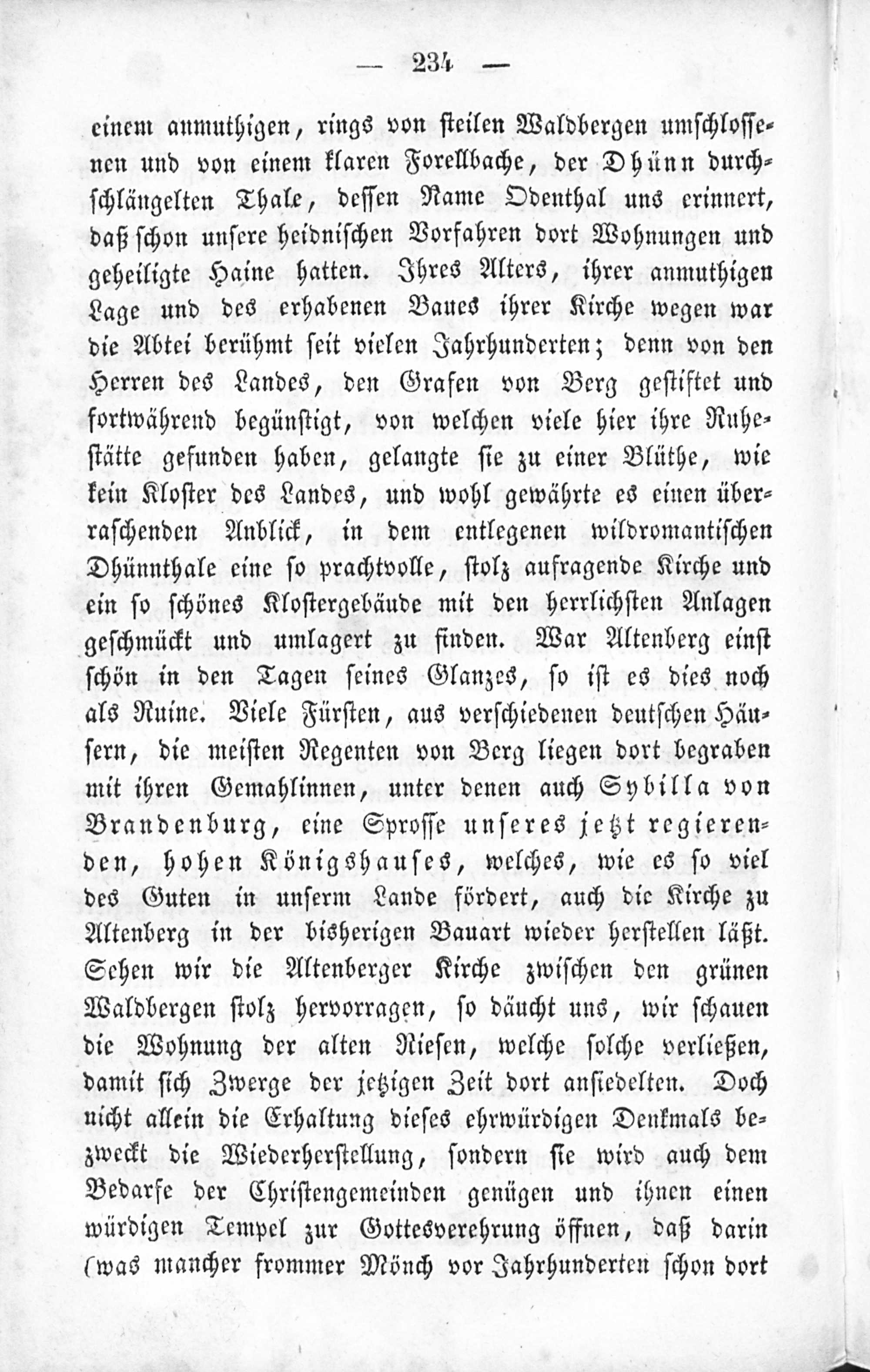 — 234 —

einem anmuthigen, rings von steilen Waldbergen umschlossenen und von einem klaren Forellbache, der Dhünn durchschlängelten Thale, dessen Name Odenthal uns erinnert, daß schon unsere heidnischen Vorfahren dort Wohnungen und geheiligte Haine hatten. Ihres Alters, ihrer anmuthigen Lage und des erhabenen Baues ihrer Kirche wegen war die Abtei berühmt seit vielen Jahrhunderten; denn von den Herren des Landes, den Grafen von Berg gestiftet und fortwährend begünstigt, von welchen viele hier ihre Ruhestätte gefunden haben, gelangte sie zu einer Blüthe, wie kein Kloster des Landes, und wohl gewährte es einen überraschenden Anblick, in dem entlegenen wildromantischen Dhünnthale eine so prachtvolle, stolz aufragende Kirche und ein so schönes Klostergebäude mit den herrlichsten Anlagen geschmückt und umlagert zu finden. War Altenberg einst schön in den Tagen seines Glanzes, so ist es dies noch als Ruine. Viele Fürsten, aus verschiedenen deutschen Häusern, die meisten Regenten von Berg liegen dort begraben mit ihren Gemahlinnen, unter denen auch Sybilla von Brandenburg, eine Sprosse unseres jetzt regierenden, hohen Königshauses, welches, wie es so viel des Guten in unserm Lande fördert, auch die Kirche zu Altenberg in der bisherigen Bauart wieder herstellen läßt. Sehen wir die Altenberger Kirche zwischen den grünen Waldbergen stolz hervorragen, so däucht uns, wir schauen die Wohnung der alten Riesen, welche solche verließen, damit sich Zwerge der jetzigen Zeit dort ansiedelten. Doch nicht allein die Erhaltung dieses ehrwürdigen Denkmals bezweckt die Wiederherstellung, sondern sie wird auch dem Bedarfe der Christengemeinden genügen und ihnen einen würdigen Tempel zur Gottesverehrung öffnen, daß darin (was mancher frommer Mönch vor Jahrhunderten schon dort